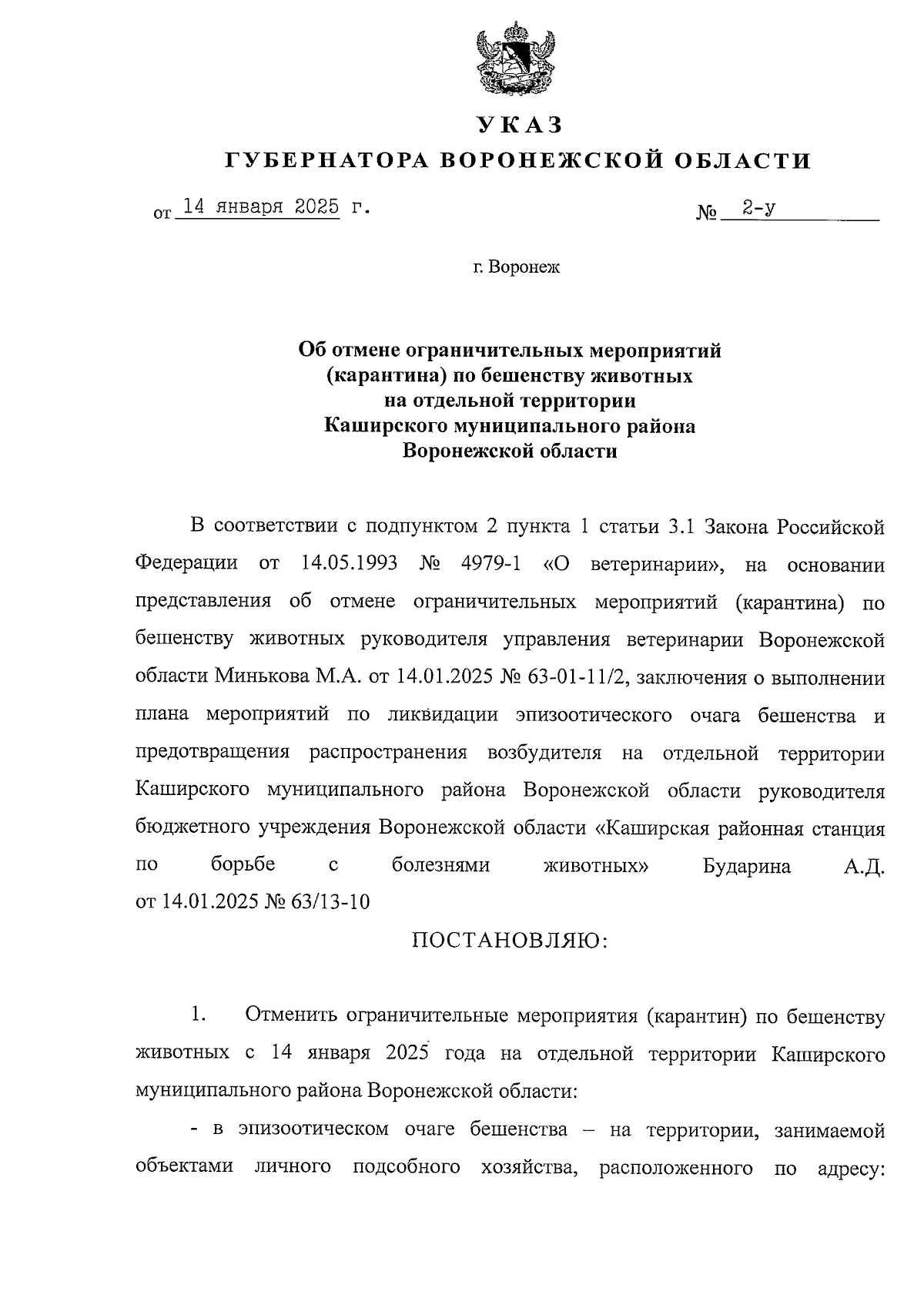 УКАЗ
ГУБЕРНАТОРА ВОРОНЕЖСКОЙ ОБЛАСТИ

от 14 января 2025 г. № 2-у

г. Воронеж

Об отмене ограничительных мероприятий (карантина) по бешенству животных на отдельной территории Каширского муниципального района Воронежской области

В соответствии с подпунктом 2 пункта 1 статьи 3.1 Закона Российской Федерации от 14.05.1993 № 4979-1 «О ветеринарии», на основании представления об отмене ограничительных мероприятий (карантина) по бешенству животных руководителя управления ветеринарии Воронежской области Минькова М.А. от 14.01.2025 № 63-01-11/2, заключения о выполнении плана мероприятий по ликвидации эпизоотического очага бешенства и предотвращения распространения возбудителя на отдельной территории Каширского муниципального района Воронежской области руководителя бюджетного учреждения Воронежской области «Каширская районная станция по борьбе с болезнями животных» Бударина А.Д. от 14.01.2025 № 63/13-10

ПОСТАНОВЛЯЮ:

1. Отменить ограничительные мероприятия (карантин) по бешенству животных с 14 января 2025 года на отдельной территории Каширского муниципального района Воронежской области:

- в эпизоотическом очаге бешенства – на территории, занимаемой объектами личного подсобного хозяйства, расположенного по адресу: